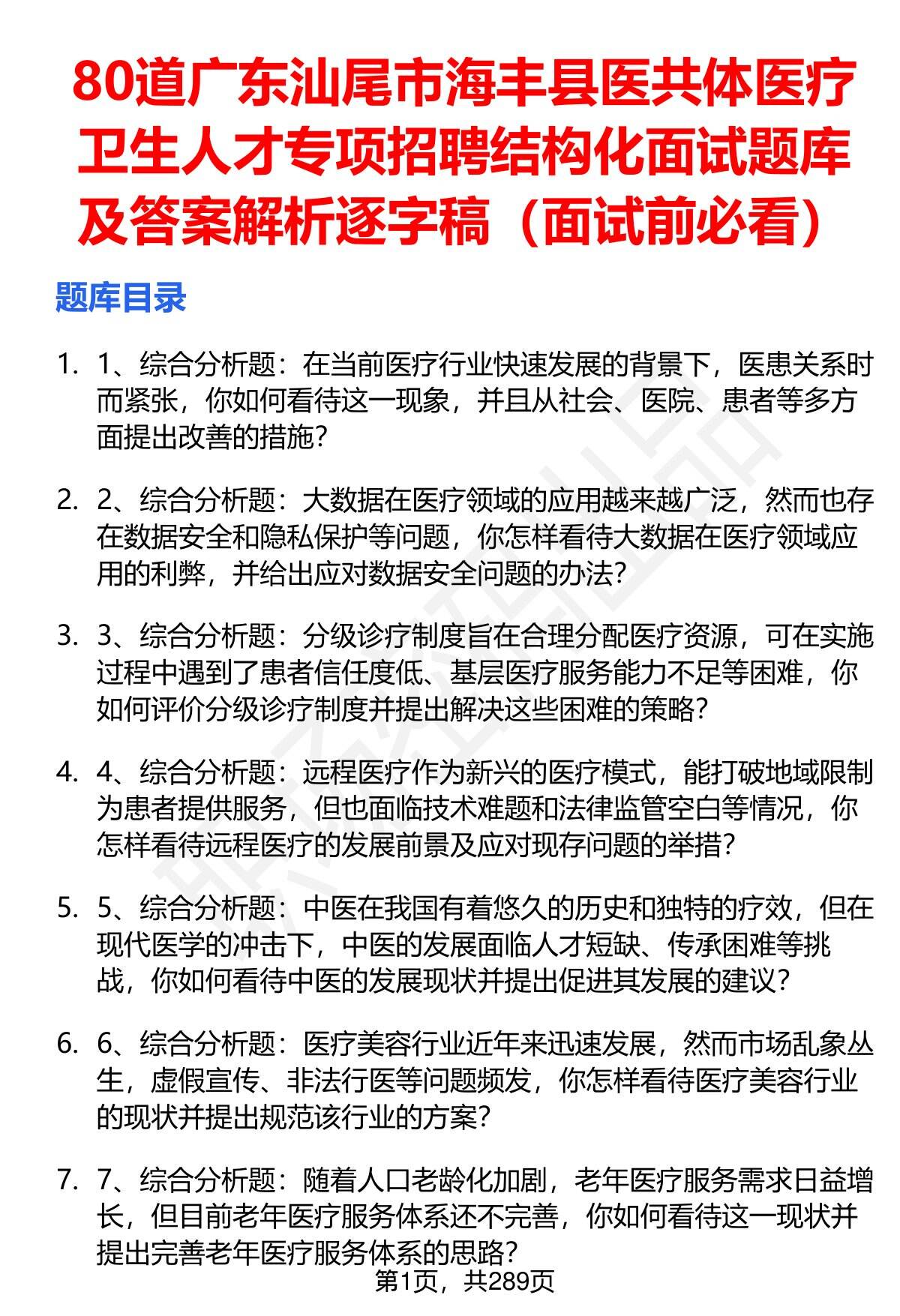 80道广东汕尾市海丰县医共体医疗卫生人才专项招聘结构化面试题库及答案解析逐字稿（面试前必看）

题库目录

1. 1、综合分析题：在当前医疗行业快速发展的背景下，医患关系时而紧张，你如何看待这一现象，并且从社会、医院、患者等多方面提出改善的措施？

2. 2、综合分析题：大数据在医疗领域的应用越来越广泛，然而也存在数据安全和隐私保护等问题，你怎样看待大数据在医疗领域应用的利弊，并给出应对数据安全问题的办法？

3. 3、综合分析题：分级诊疗制度旨在合理分配医疗资源，可在实施过程中遇到了患者信任度低、基层医疗服务能力不足等困难，你如何评价分级诊疗制度并提出解决这些困难的策略？

4. 4、综合分析题：远程医疗作为新兴的医疗模式，能打破地域限制为患者提供服务，但也面临技术难题和法律监管空白等情况，你怎样看待远程医疗的发展前景及应对现存问题的举措？

5. 5、综合分析题：中医在我国有着悠久的历史和独特的疗效，但在现代医学的冲击下，中医的发展面临人才短缺、传承困难等挑战，你如何看待中医的发展现状并提出促进其发展的建议？

6. 6、综合分析题：医疗美容行业近年来迅速发展，然而市场乱象丛生，虚假宣传、非法行医等问题频发，你怎样看待医疗美容行业的现状并提出规范该行业的方案？

7. 7、综合分析题：随着人口老龄化加剧，老年医疗服务需求日益增长，但目前老年医疗服务体系还不完善，你如何看待这一现状并提出完善老年医疗服务体系的思路？

第1页，共289页